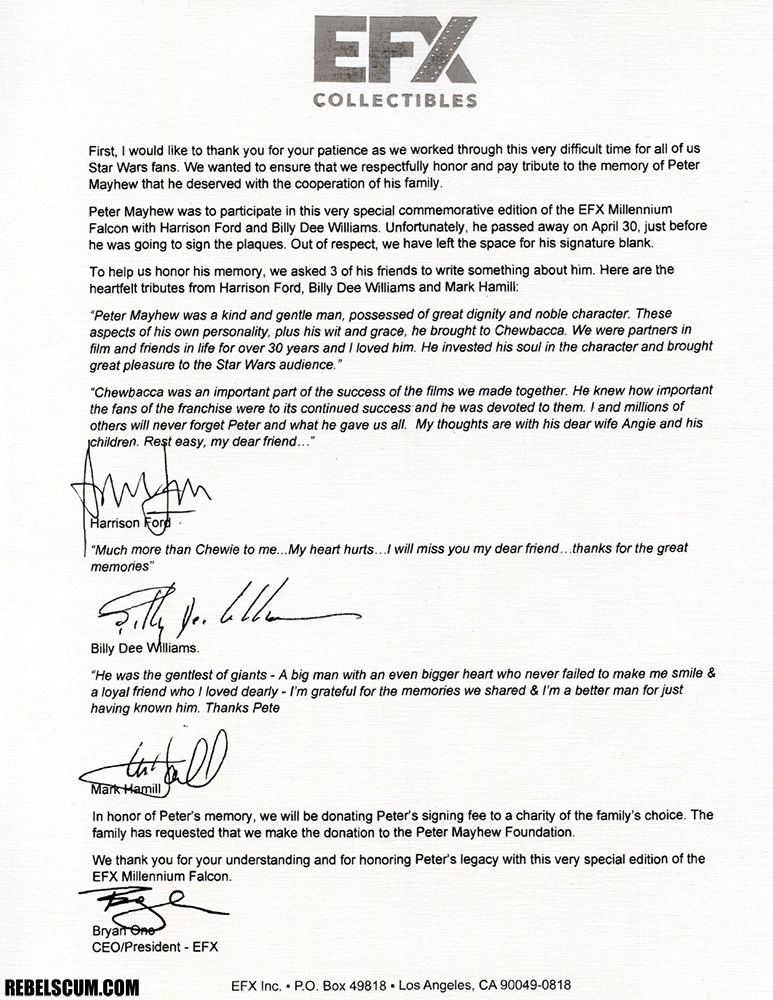 EFX
COLLECTIBLES

First, I would like to thank you for your patience as we worked through this very difficult time for all of us Star Wars fans. We wanted to ensure that we respectfully honor and pay tribute to the memory of Peter Mayhew that he deserved with the cooperation of his family.

Peter Mayhew was to participate in this very special commemorative edition of the EFX Millennium Falcon with Harrison Ford and Billy Dee Williams. Unfortunately, he passed away on April 30, just before he was going to sign the plaques. Out of respect, we have left the space for his signature blank.

To help us honor his memory, we asked 3 of his friends to write something about him. Here are the heartfelt tributes from Harrison Ford, Billy Dee Williams and Mark Hamill:

"Peter Mayhew was a kind and gentle man, possessed of great dignity and noble character. These aspects of his own personality, plus his wit and grace, he brought to Chewbacca. We were partners in film and friends in life for over 30 years and I loved him. He invested his soul in the character and brought great pleasure to the Star Wars audience."

"Chewbacca was an important part of the success of the films we made together. He knew how important the fans of the franchise were to its continued success and he was devoted to them. I and millions of others will never forget Peter and what he gave us all. My thoughts are with his dear wife Angie and his children. Rest easy, my dear friend…"

Harrison Ford

"Much more than Chewie to me...My heart hurts…I will miss you my dear friend…thanks for the great memories"

Billy Dee Williams.

"He was the gentlest of giants - A big man with an even bigger heart who never failed to make me smile & a loyal friend who I loved dearly - I'm grateful for the memories we shared & I'm a better man for just having known him. Thanks Pete

Mark Hamill

In honor of Peter's memory, we will be donating Peter's signing fee to a charity of the family's choice. The family has requested that we make the donation to the Peter Mayhew Foundation.

We thank you for your understanding and for honoring Peter's legacy with this very special edition of the EFX Millennium Falcon.

Bryan Ono
CEO/President - EFX

REBELSCUM.COM

EFX Inc. • P.O. Box 49818 • Los Angeles, CA 90049-0818